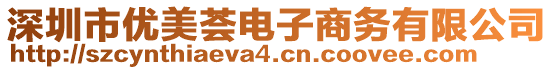 深圳市优美荟电子商务有限公司
http://szcynthiaeva4.cn.coovee.com